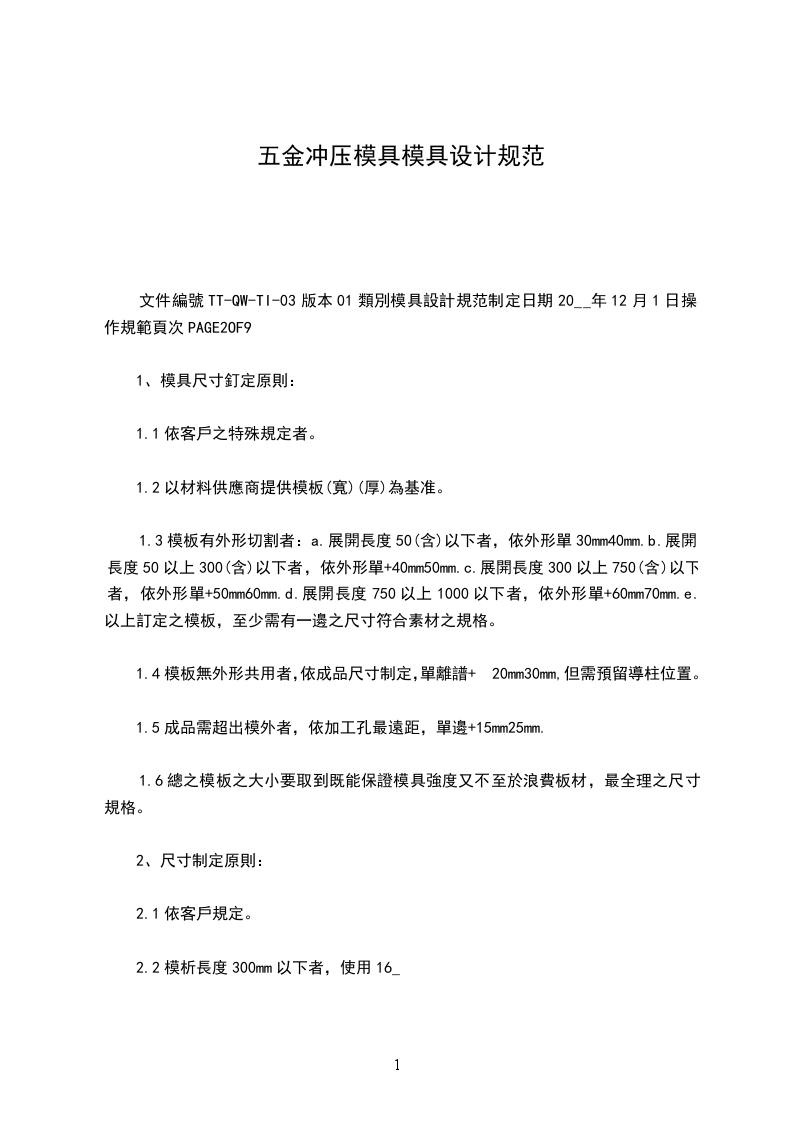 五金冲压模具模具设计规范

文件編號 TT-QW-TI-03 版本 01 類別模具設計規范制定日期 20__年 12 月 1 日操作規範頁次 PAGE2OF9

1、模具尺寸釘定原則：

1.1 依客戶之特殊規定者。

1.2 以材料供應商提供模板(寬)(厚)為基准。

1.3 模板有外形切割者：a.展開長度 50(含)以下者，依外形單 30mm40mm.b.展開長度 50 以上 300(含)以下者，依外形單+40mm50mm.c.展開長度 300 以上 750(含)以下者，依外形單+50mm60mm.d.展開長度 750 以上 1000 以下者，依外形單+60mm70mm.e.以上訂定之模板，至少需有一邊之尺寸符合素材之規格。

1.4 模板無外形共用者,依成品尺寸制定,單離譜+  20mm30mm,但需預留導柱位置。

1.5 成品需超出模外者，依加工孔最遠距，單邊+15mm25mm.

1.6 總之模板之大小要取到既能保證模具強度又不至於浪費板材，最全理之尺寸規格。

2、尺寸制定原則：

2.1 依客戶規定。

2.2 模析長度 300mm 以下者，使用 16_

1